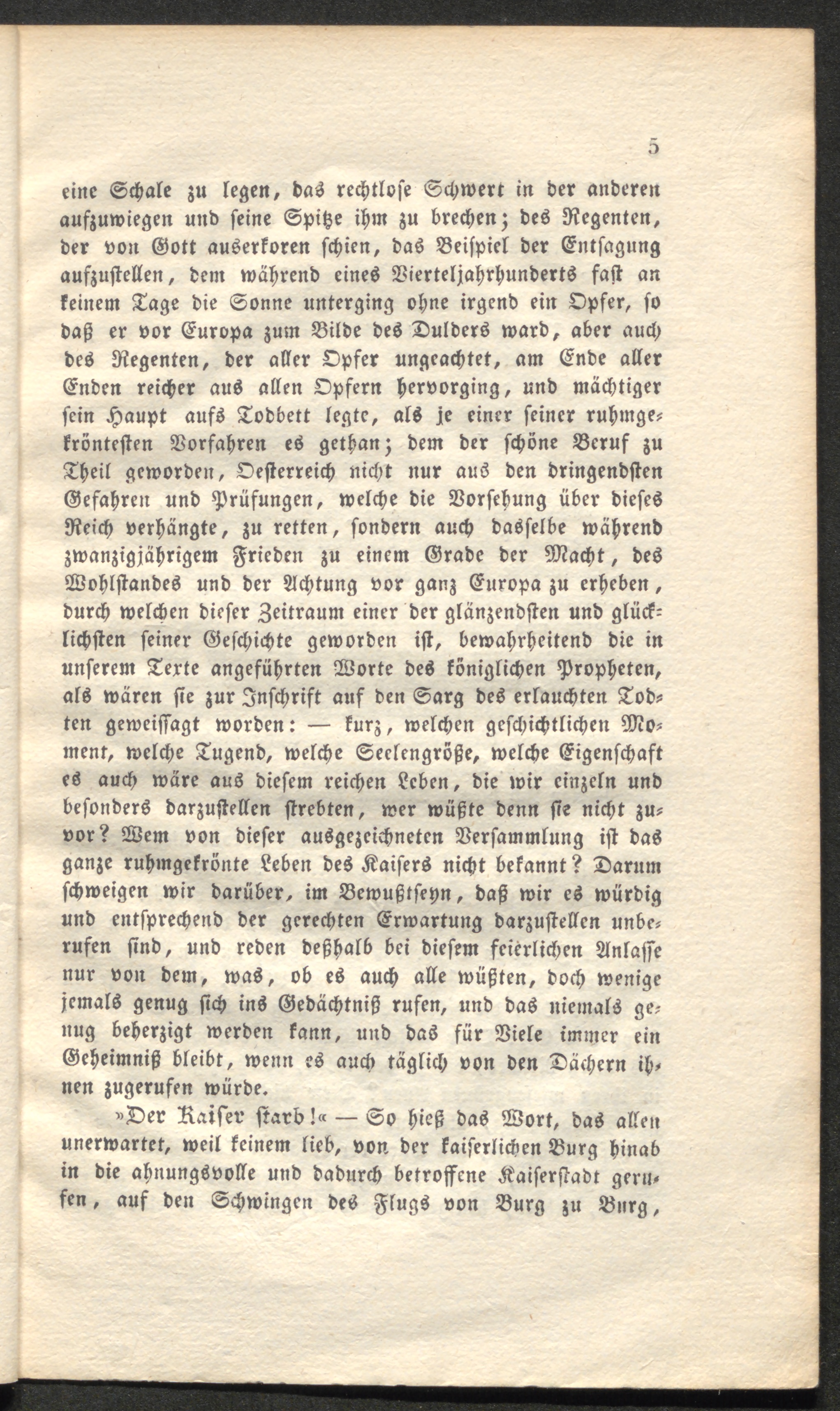 5

eine Schale zu legen, das rechtlose Schwert in der anderen aufzuwiegen und seine Spitze ihm zu brechen; des Regenten, der von Gott auserkoren schien, das Beispiel der Entsagung aufzustellen, dem während eines Vierteljahrhunderts fast an keinem Tage die Sonne unterging ohne irgend ein Opfer, so daß er vor Europa zum Bilde des Dulders ward, aber auch des Regenten, der aller Opfer ungeachtet, am Ende aller Enden reicher aus allen Opfern hervorging, und mächtiger sein Haupt aufs Todbett legte, als je einer seiner ruhmgekröntesten Vorfahren es gethan; dem der schöne Beruf zu Theil geworden, Oesterreich nicht nur aus den dringendsten Gefahren und Prüfungen, welche die Vorsehung über dieses Reich verhängte, zu retten, sondern auch dasselbe während zwanzigjährigem Frieden zu einem Grade der Macht, des Wohlstandes und der Achtung vor ganz Europa zu erheben, durch welchen dieser Zeitraum einer der glänzendsten und glücklichsten seiner Geschichte geworden ist, bewahrheitend die in unserem Texte angeführten Worte des königlichen Propheten, als wären sie zur Inschrift auf den Sarg des erlauchten Todten geweissagt worden: — kurz, welchen geschichtlichen Moment, welche Tugend, welche Seelengröße, welche Eigenschaft es auch wäre aus diesem reichen Leben, die wir einzeln und besonders darzustellen strebten, wer wüßte denn sie nicht zuvor? Wem von dieser ausgezeichneten Versammlung ist das ganze ruhmgekrönte Leben des Kaisers nicht bekannt? Darum schweigen wir darüber, im Bewußtseyn, daß wir es würdig und entsprechend der gerechten Erwartung darzustellen unberufen sind, und reden deßhalb bei diesem feierlichen Anlasse nur von dem, was, ob es auch alle wüßten, doch wenige jemals genug sich ins Gedächtniß rufen, und das niemals genug beherzigt werden kann, und das für Viele immer ein Geheimniß bleibt, wenn es auch täglich von den Dächern ihnen zugerufen würde.

»Der Kaiser starb!« — So hieß das Wort, das allen unerwartet, weil keinem lieb, von der kaiserlichen Burg hinab in die ahnungsvolle und dadurch betroffene Kaiserstadt gerufen, auf den Schwingen des Flugs von Burg zu Burg,